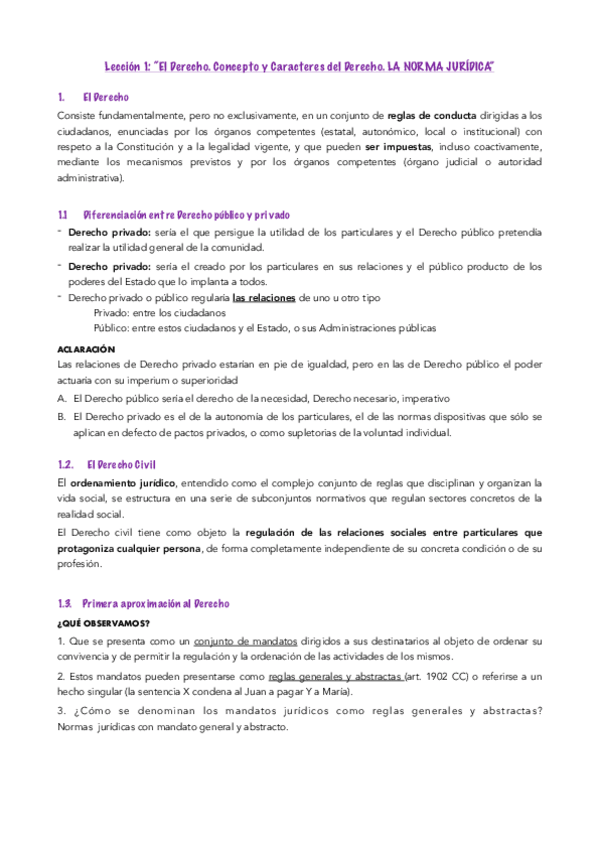 Lección 1: "El Derecho. Concepto y Caracteres del Derecho. LA NORMA JURÍDICA"

1. El Derecho

Consiste fundamentalmente, pero no exclusivamente, en un conjunto de reglas de conducta dirigidas a los ciudadanos, enunciadas por los órganos competentes (estatal, autonómico, local o institucional) con respeto a la Constitución y a la legalidad vigente, y que pueden ser impuestas, incluso coactivamente, mediante los mecanismos previstos y por los órganos competentes (órgano judicial o autoridad administrativa).

1.1 Diferenciación entre Derecho público y privado

- Derecho privado: sería el que persigue la utilidad de los particulares y el Derecho público pretendía realizar la utilidad general de la comunidad.
- Derecho privado: sería el creado por los particulares en sus relaciones y el público producto de los poderes del Estado que lo implanta a todos.
- Derecho privado o público regularía las relaciones de uno u otro tipo
Privado: entre los ciudadanos
Público: entre estos ciudadanos y el Estado, o sus Administraciones públicas

ACLARACIÓN

Las relaciones de Derecho privado estarían en pie de igualdad, pero en las de Derecho público el poder actuaría con su imperium o superioridad

A. El Derecho público sería el derecho de la necesidad, Derecho necesario, imperativo
B. El Derecho privado es el de la autonomía de los particulares, el de las normas dispositivas que sólo se aplican en defecto de pactos privados, o como supletorias de la voluntad individual.

1.2. El Derecho Civil

El ordenamiento jurídico, entendido como el complejo conjunto de reglas que disciplinan y organizan la vida social, se estructura en una serie de subconjuntos normativos que regulan sectores concretos de la realidad social.

El Derecho civil tiene como objeto la regulación de las relaciones sociales entre particulares que protagoniza cualquier persona, de forma completamente independiente de su concreta condición o de su profesión.

1.3. Primera aproximación al Derecho

¿QUÉ OBSERVAMOS?

1. Que se presenta como un conjunto de mandatos dirigidos a sus destinatarios al objeto de ordenar su convivencia y de permitir la regulación y la ordenación de las actividades de los mismos.

2. Estos mandatos pueden presentarse como reglas generales y abstractas (art. 1902 CC) o referirse a un hecho singular (la sentencia X condena al Juan a pagar Y a María).

3. ¿Cómo se denominan los mandatos jurídicos como reglas generales y abstractas? Normas jurídicas con mandato general y abstracto.